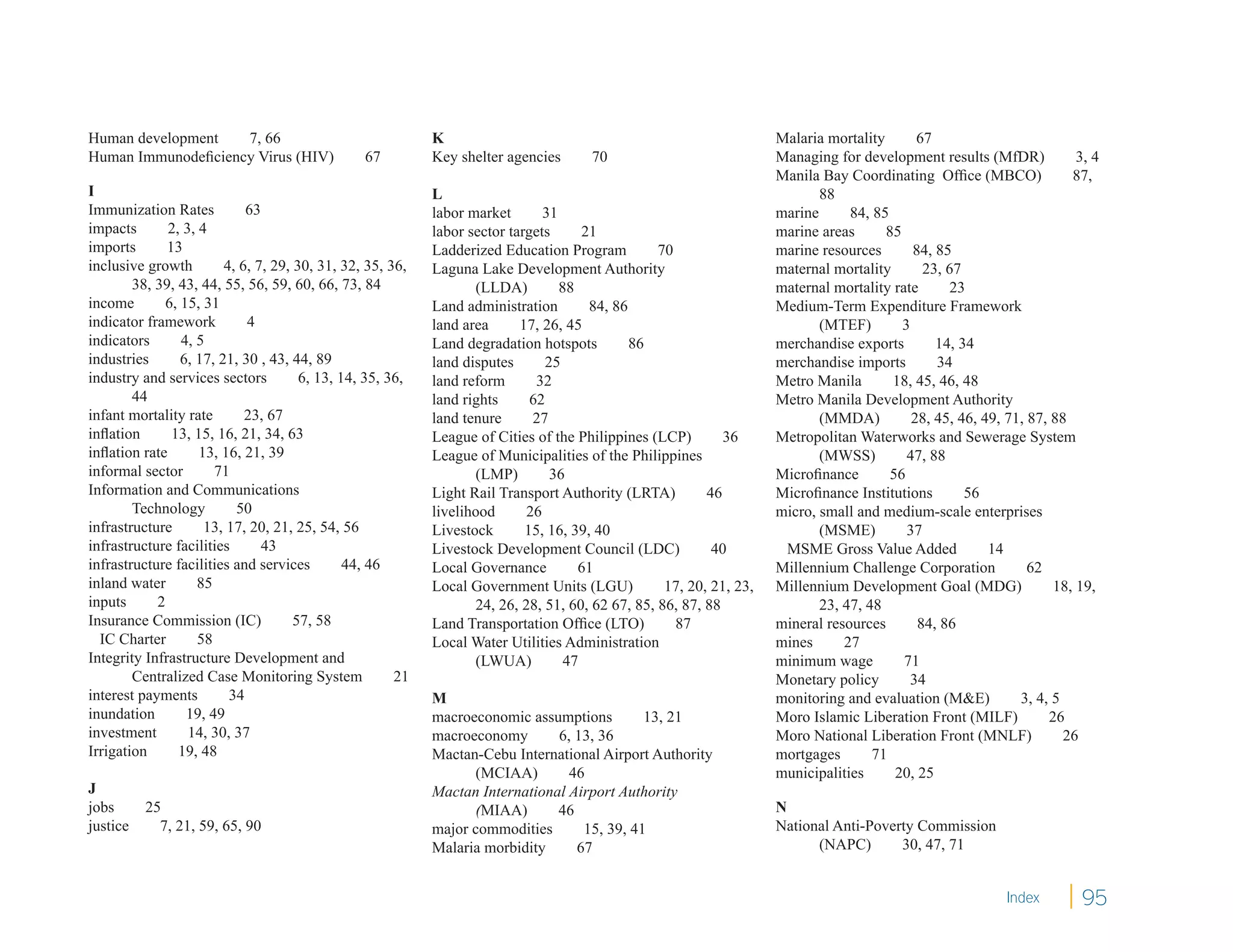 Human development 7, 66
Human Immunodeficiency Virus (HIV) 67

I
Immunization Rates 63
impacts 2, 3, 4
imports 13
inclusive growth 4, 6, 7, 29, 30, 31, 32, 35, 36, 38, 39, 43, 44, 55, 56, 59, 60, 66, 73, 84
income 6, 15, 31
indicator framework 4
indicators 4, 5
industries 6, 17, 21, 30 , 43, 44, 89
industry and services sectors 6, 13, 14, 35, 36, 44
infant mortality rate 23, 67
inflation 13, 15, 16, 21, 34, 63
inflation rate 13, 16, 21, 39
informal sector 71
Information and Communications Technology 50
infrastructure 13, 17, 20, 21, 25, 54, 56
infrastructure facilities 43
infrastructure facilities and services 44, 46
inland water 85
inputs 2
Insurance Commission (IC) 57, 58
IC Charter 58
Integrity Infrastructure Development and Centralized Case Monitoring System 21
interest payments 34
inundation 19, 49
investment 14, 30, 37
Irrigation 19, 48

J
jobs 25
justice 7, 21, 59, 65, 90

K
Key shelter agencies 70

L
labor market 31
labor sector targets 21
Ladderized Education Program 70
Laguna Lake Development Authority (LLDA) 88
Land administration 84, 86
land area 17, 26, 45
Land degradation hotspots 86
land disputes 25
land reform 32
land rights 62
land tenure 27
League of Cities of the Philippines (LCP) 36
League of Municipalities of the Philippines (LMP) 36
Light Rail Transport Authority (LRTA) 46
livelihood 26
Livestock 15, 16, 39, 40
Livestock Development Council (LDC) 40
Local Governance 61
Local Government Units (LGU) 17, 20, 21, 23, 24, 26, 28, 51, 60, 62 67, 85, 86, 87, 88
Land Transportation Office (LTO) 87
Local Water Utilities Administration (LWUA) 47

M
macroeconomic assumptions 13, 21
macroeconomy 6, 13, 36
Mactan-Cebu International Airport Authority (MCIAA) 46
Mactan International Airport Authority (MIAA) 46
major commodities 15, 39, 41
Malaria morbidity 67

Malaria mortality 67
Managing for development results (MfDR) 3, 4
Manila Bay Coordinating Office (MBCO) 87, 88
marine 84, 85
marine areas 85
marine resources 84, 85
maternal mortality 23, 67
maternal mortality rate 23
Medium-Term Expenditure Framework (MTEF) 3
merchandise exports 14, 34
merchandise imports 34
Metro Manila 18, 45, 46, 48
Metro Manila Development Authority (MMDA) 28, 45, 46, 49, 71, 87, 88
Metropolitan Waterworks and Sewerage System (MWSS) 47, 88
Microfinance 56
Microfinance Institutions 56
micro, small and medium-scale enterprises (MSME) 37
MSME Gross Value Added 14
Millennium Challenge Corporation 62
Millennium Development Goal (MDG) 18, 19, 23, 47, 48
mineral resources 84, 86
mines 27
minimum wage 71
Monetary policy 34
monitoring and evaluation (M&E) 3, 4, 5
Moro Islamic Liberation Front (MILF) 26
Moro National Liberation Front (MNLF) 26
mortgages 71
municipalities 20, 25

N
National Anti-Poverty Commission (NAPC) 30, 47, 71

Index 95